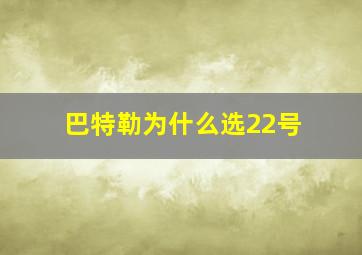 巴特勒为什么选22号